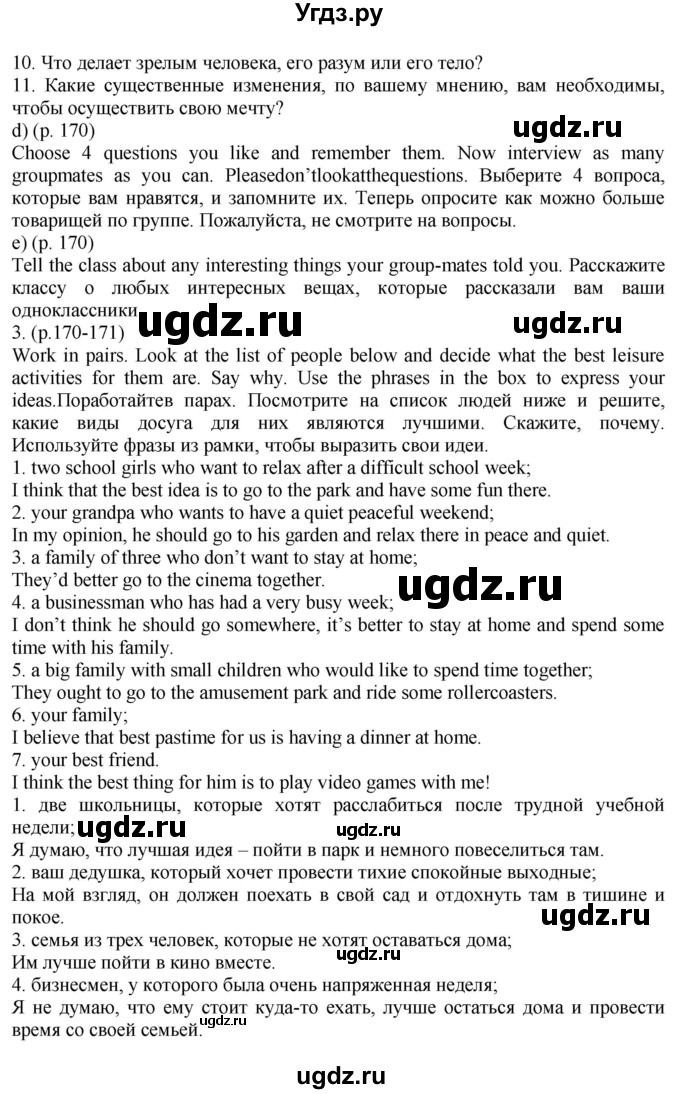 Угдз.ру

10. Что делает зрелым человека, его разум или его тело?
11. Какие существенные изменения, по вашему мнению, вам необходимы, чтобы осуществить свою мечту?
d) (p. 170)
ugdz.ru
Choose 4 questions you like and remember them. Now interview as many groupmates as you can. Pleasedon'tlookatthequestions. Выберите 4 вопроса, которые вам нравятся, и запомните их. Теперь опросите как можно больше товарищей по группе. Пожалуйста, не смотрите на вопросы.
e) (p. 170)
Tell the class about any interesting things your group-mates told you. Расскажите классу о любых интересных вещах, которые рассказали вам ваши одноклассники
ugdz.ru
ugdz.ru
3. (p.170-171)
Work in pairs. Look at the list of people below and decide what the best leisure activities for them are. Say why. Use the phrases in the box to express your ideas.Поработайтев парах. Посмотрите на список людей ниже и решите, какие виды досуга для них являются лучшими. Скажите, почему. Используйте фразы из рамки, чтобы выразить свои идеи.
1. two school girls who want to relax after a difficult school week;
I think that the best idea is to go to the park and have some fun there.
2. your grandpa who wants to have a quiet peaceful weekend;
In my opinion, he should go to his garden and relax there in peace and quiet.
3. a family of three who don't want to stay at home;
They'd better go to the cinema together.
ugdz.ru
4. a businessman who has had a very busy week;
I don't think he should go somewhere, it's better to stay at home and spend some time with his family.
5. a big family with small children who would like to spend time together;
They ought to go to the amusement park and ride some rollercoasters.
6. your family;
I believe that best pastime for us is having a dinner at home.
7. your best friend.
I think the best thing for him is to play video games with me!
1. две школьницы, которые хотят расслабиться после трудной учебной недели;
ugdz.ru
ugdz.ru
Я думаю, что лучшая идея – пойти в парк и немного повеселиться там.
2. ваш дедушка, который хочет провести тихие спокойные выходные;
На мой взгляд, он должен поехать в свой сад и отдохнуть там в тишине и покое.
ugdz.ru
3. семья из трех человек, которые не хотят оставаться дома;
Им лучше пойти в кино вместе.
ugdz.ru
4. бизнесмен, у которого была очень напряженная неделя;
Я не думаю, что ему стоит куда-то ехать, лучше остаться дома и провести время со своей семьей.
ugdz.ru

ugdz.ru